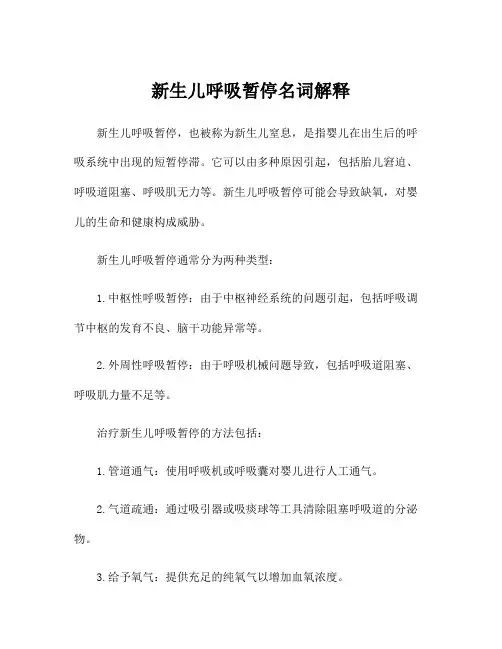 新生儿呼吸暂停名词解释

新生儿呼吸暂停，也被称为新生儿窒息，是指婴儿在出生后的呼吸系统中出现的短暂停滞。它可以由多种原因引起，包括胎儿窘迫、呼吸道阻塞、呼吸肌无力等。新生儿呼吸暂停可能会导致缺氧，对婴儿的生命和健康构成威胁。

新生儿呼吸暂停通常分为两种类型：

1. 中枢性呼吸暂停：由于中枢神经系统的问题引起，包括呼吸调节中枢的发育不良、脑干功能异常等。

2. 外周性呼吸暂停：由于呼吸机械问题导致，包括呼吸道阻塞、呼吸肌力量不足等。

治疗新生儿呼吸暂停的方法包括：

1. 管道通气：使用呼吸机或呼吸囊对婴儿进行人工通气。

2. 气道疏通：通过吸引器或吸痰球等工具清除阻塞呼吸道的分泌物。

3. 给予氧气：提供充足的纯氧气以增加血氧浓度。